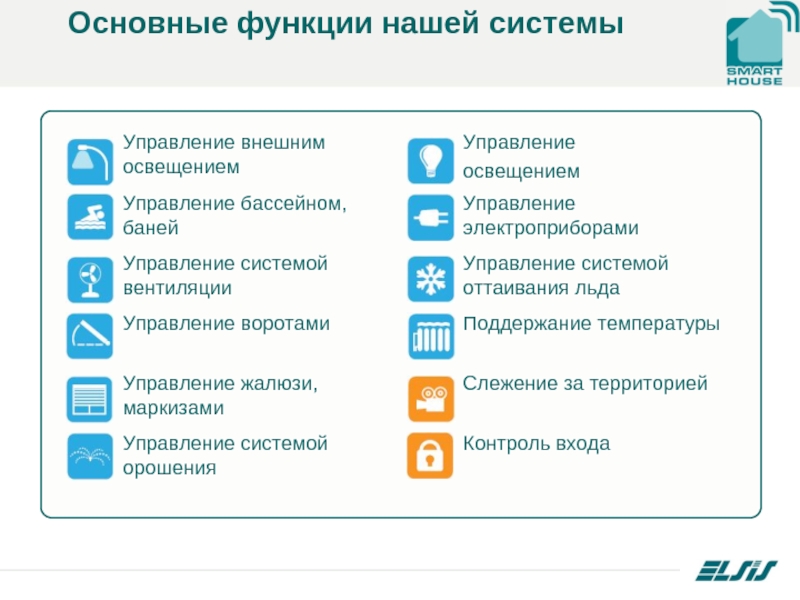 Основные функции нашей системы

SMART HOUSE

Управление внешним освещением

Управление бассейном, баней

Управление системой вентиляции

Управление воротами

Управление жалюзи, маркизами

Управление системой орошения

Управление освещением

Управление электроприборами

Управление системой оттаивания льда

Поддержание температуры

Слежение за территорией

Контроль входа

ELSIS